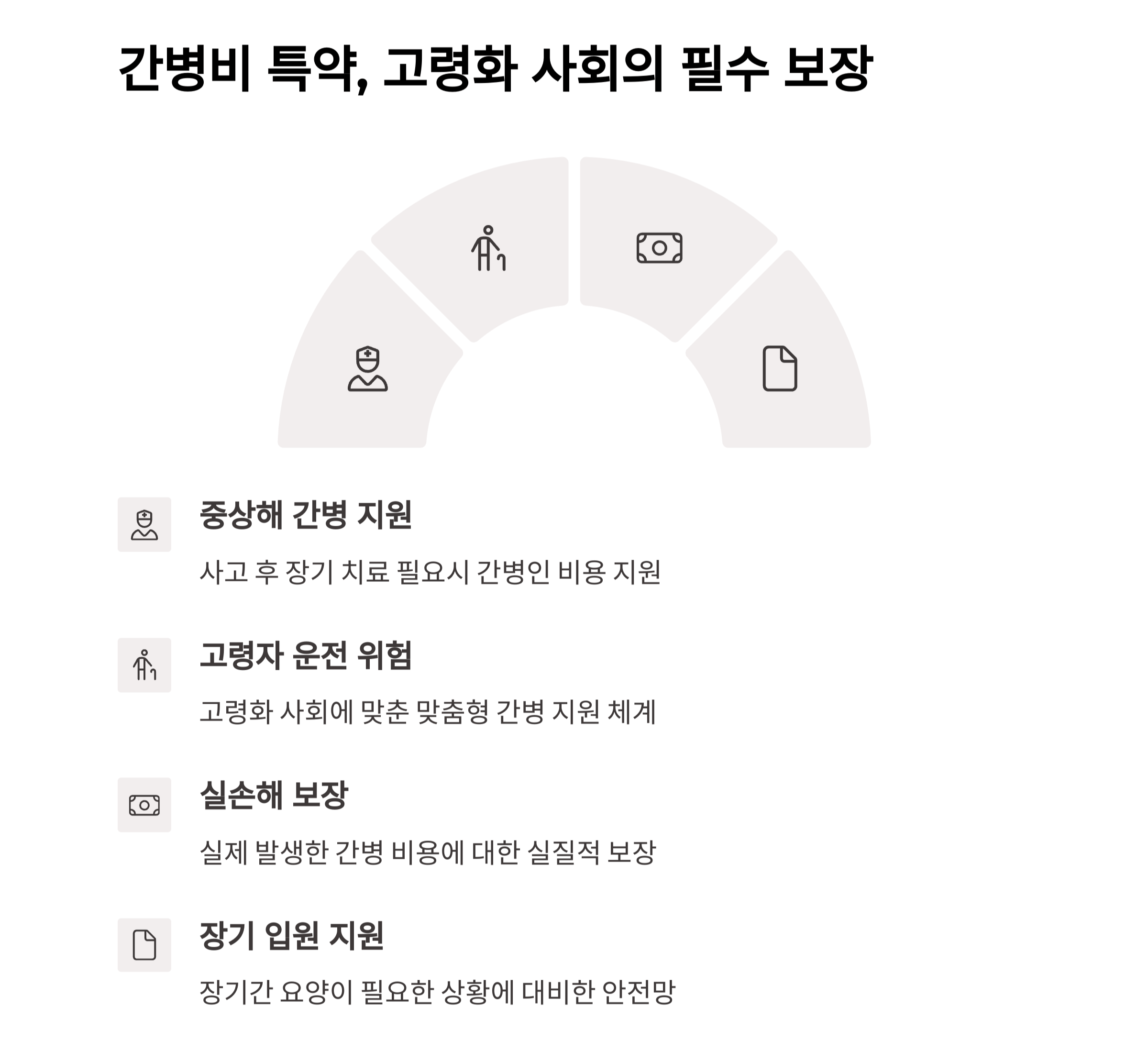 간병비 특약, 고령화 사회의 필수 보장

중상해 간병 지원

사고 후 장기 치료 필요시 간병인 비용 지원

고령자 운전 위험

고령화 사회에 맞춘 맞춤형 간병 지원 체계

실손해 보장

실제 발생한 간병 비용에 대한 실질적 보장

장기 입원 지원

장기간 요양이 필요한 상황에 대비한 안전망